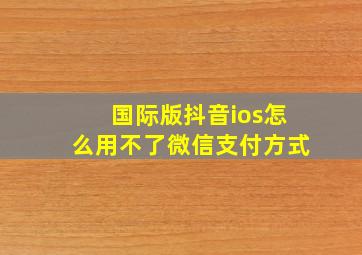 国际版抖音ios怎么用不了微信支付方式